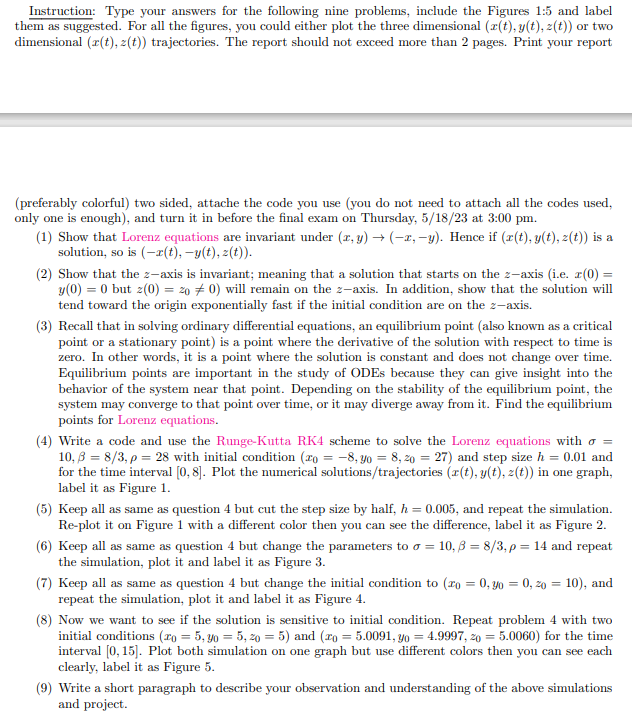 Instruction: Type your answers for the following nine problems, include the Figures 1:5 and label them as suggested. For all the figures, you could either plot the three dimensional $(x(t), y(t), z(t))$ or two dimensional $(x(t), z(t))$ trajectories. The report should not exceed more than 2 pages. Print your report

(preferably colorful) two sided, attache the code you use (you do not need to attach all the codes used, only one is enough), and turn it in before the final exam on Thursday, 5/18/23 at 3:00 pm.

(1) Show that Lorenz equations are invariant under $(x, y) \to (-x, -y)$. Hence if $(x(t), y(t), z(t))$ is a solution, so is $(-x(t), -y(t), z(t))$.

(2) Show that the $z-$axis is invariant; meaning that a solution that starts on the $z-$axis (i.e. $x(0) = y(0) = 0$ but $z(0) = z_0 \neq 0$) will remain on the $z-$axis. In addition, show that the solution will tend toward the origin exponentially fast if the initial condition are on the $z-$axis.

(3) Recall that in solving ordinary differential equations, an equilibrium point (also known as a critical point or a stationary point) is a point where the derivative of the solution with respect to time is zero. In other words, it is a point where the solution is constant and does not change over time. Equilibrium points are important in the study of ODEs because they can give insight into the behavior of the system near that point. Depending on the stability of the equilibrium point, the system may converge to that point over time, or it may diverge away from it. Find the equilibrium points for Lorenz equations.

(4) Write a code and use the Runge-Kutta RK4 scheme to solve the Lorenz equations with $\sigma = 10, \beta = 8/3, \rho = 28$ with initial condition $(x_0 = -8, y_0 = 8, z_0 = 27)$ and step size $h = 0.01$ and for the time interval $[0, 8]$. Plot the numerical solutions/trajectories $(x(t), y(t), z(t))$ in one graph, label it as Figure 1.

(5) Keep all as same as question 4 but cut the step size by half, $h = 0.005$, and repeat the simulation. Re-plot it on Figure 1 with a different color then you can see the difference, label it as Figure 2.

(6) Keep all as same as question 4 but change the parameters to $\sigma = 10, \beta = 8/3, \rho = 14$ and repeat the simulation, plot it and label it as Figure 3.

(7) Keep all as same as question 4 but change the initial condition to $(x_0 = 0, y_0 = 0, z_0 = 10)$, and repeat the simulation, plot it and label it as Figure 4.

(8) Now we want to see if the solution is sensitive to initial condition. Repeat problem 4 with two initial conditions $(x_0 = 5, y_0 = 5, z_0 = 5)$ and $(x_0 = 5.0091, y_0 = 4.9997, z_0 = 5.0060)$ for the time interval $[0, 15]$. Plot both simulation on one graph but use different colors then you can see each clearly, label it as Figure 5.

(9) Write a short paragraph to describe your observation and understanding of the above simulations and project.